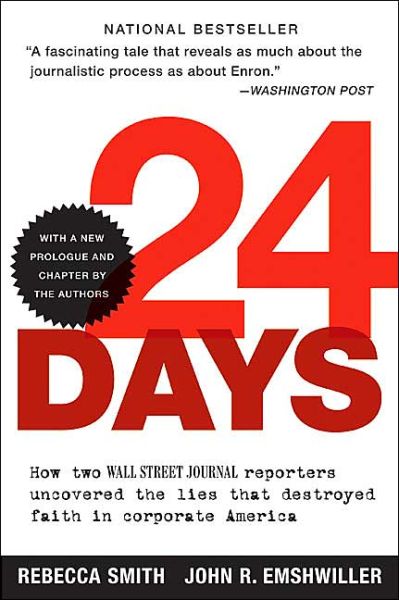 NATIONAL BESTSELLER

"A fascinating tale that reveals as much about the journalistic process as about Enron."
—WASHINGTON POST

WITH A NEW PROLOGUE AND CHAPTER BY THE AUTHORS

24 DAYS

How two WALL STREET JOURNAL reporters uncovered the lies that destroyed faith in corporate America

REBECCA SMITH JOHN R. EMSHWILLER